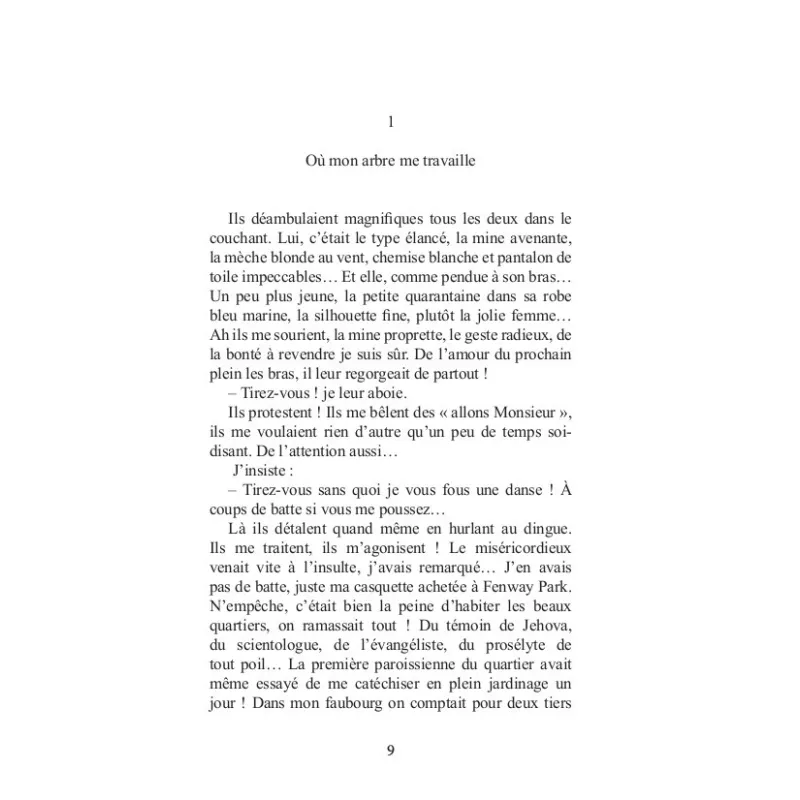 1

Où mon arbre me travaille

Ils déambulaient magnifiques tous les deux dans le couchant. Lui, c'était le type élancé, la mine avenante, la mèche blonde au vent, chemise blanche et pantalon de toile impeccables… Et elle, comme pendue à son bras… Un peu plus jeune, la petite quarantaine dans sa robe bleu marine, la silhouette fine, plutôt la jolie femme… Ah ils me sourient, la mine proprette, le geste radieux, de la bonté à revendre je suis sûr. De l'amour du prochain plein les bras, il leur regorgeait de partout !

– Tirez-vous ! je leur aboie.

Ils protestent ! Ils me bêlent des « allons Monsieur », ils me voulaient rien d'autre qu'un peu de temps soi-disant. De l'attention aussi…

J'insiste :

– Tirez-vous sans quoi je vous fous une danse ! À coups de batte si vous me poussez…

Là ils détalent quand même en hurlant au dingue. Ils me traitent, ils m'agonisent ! Le miséricordieux venait vite à l'insulte, j'avais remarqué… J'en avais pas de batte, juste ma casquette achetée à Fenway Park. N'empêche, c'était bien la peine d'habiter les beaux quartiers, on ramassait tout ! Du témoin de Jehova, du scientologue, de l'évangéliste, du prosélyte de tout poil… La première paroissienne du quartier avait même essayé de me catéchiser en plein jardinage un jour ! Dans mon faubourg on comptait pour deux tiers

9